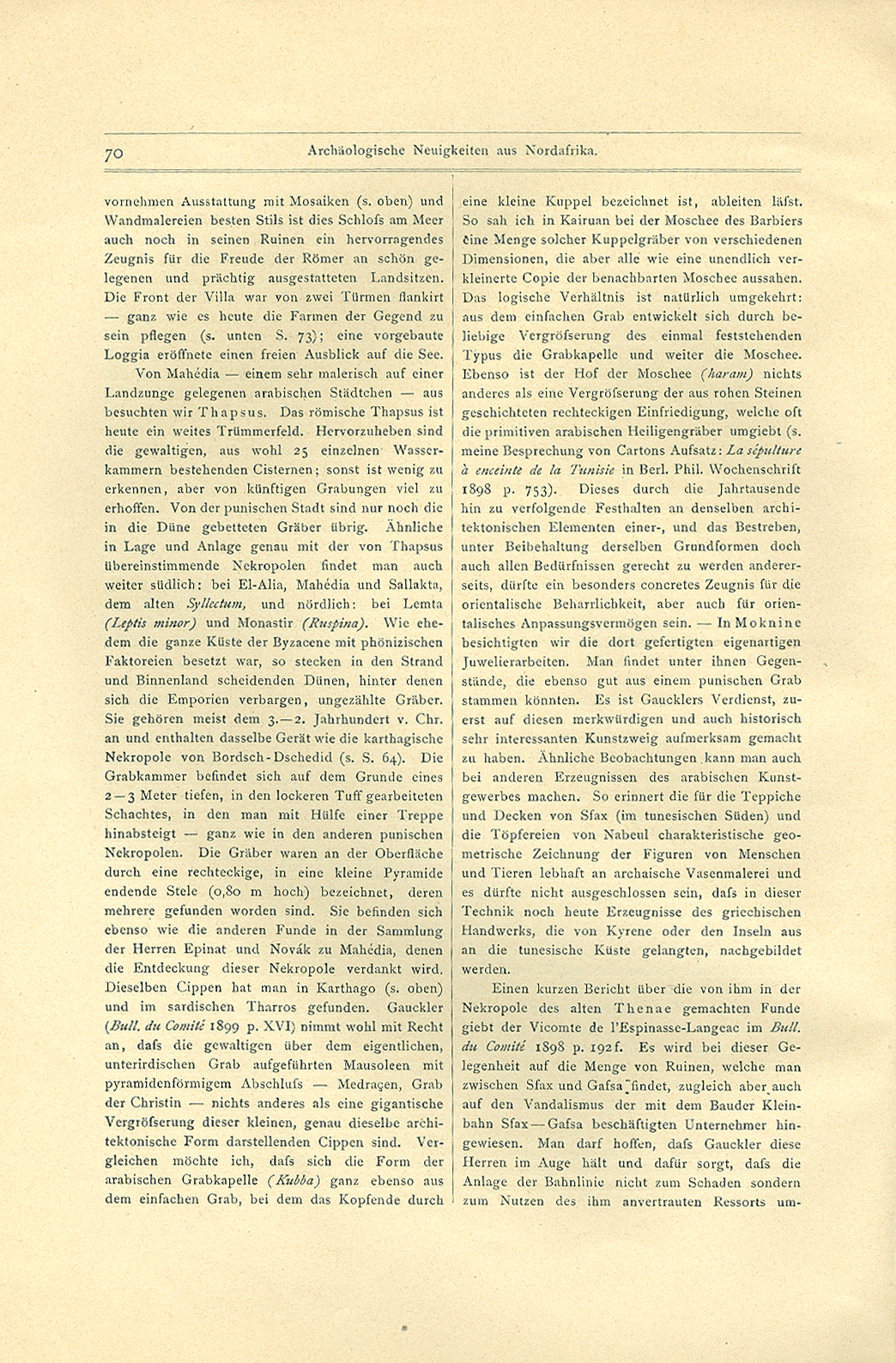 70 Archäologische Neuigkeiten aus Nordafrika.

vornehmen Ausstattung mit Mosaiken (s. oben) und Wandmalereien besten Stils ist dies Schlofs am Meer auch noch in seinen Ruinen ein hervorragendes Zeugnis für die Freude der Römer an schön gelegenen und prächtig ausgestatteten Landsitzen. Die Front der Villa war von zwei Türmen flankirt — ganz wie es heute die Farmen der Gegend zu sein pflegen (s. unten S. 73); eine vorgebaute Loggia eröffnete einen freien Ausblick auf die See.

Von Mahédia — einem sehr malerisch auf einer Landzunge gelegenen arabischen Städtchen — aus besuchten wir Thapsus. Das römische Thapsus ist heute ein weites Trümmerfeld. Hervorzuheben sind die gewaltigen, aus wohl 25 einzelnen Wasserkammern bestehenden Cisternen; sonst ist wenig zu erkennen, aber von künftigen Grabungen viel zu erhoffen. Von der punischen Stadt sind nur noch die in die Düne gebetteten Gräber übrig. Ähnliche in Lage und Anlage genau mit der von Thapsus übereinstimmende Nekropolen findet man auch weiter südlich: bei El-Alia, Mahédia und Sallakta, dem alten Syllectum, und nördlich: bei Lemta (Leptis minor) und Monastir (Ruspina). Wie ehedem die ganze Küste der Byzacene mit phönizischen Faktoreien besetzt war, so stecken in den Strand und Binnenland scheidenden Dünen, hinter denen sich die Emporien verbargen, ungezählte Gräber. Sie gehören meist dem 3.—2. Jahrhundert v. Chr. an und enthalten dasselbe Gerät wie die karthagische Nekropole von Bordsch-Dschedid (s. S. 64). Die Grabkammer befindet sich auf dem Grunde eines 2—3 Meter tiefen, in den lockeren Tuff gearbeiteten Schachtes, in den man mit Hülfe einer Treppe hinabsteigt — ganz wie in den anderen punischen Nekropolen. Die Gräber waren an der Oberfläche durch eine rechteckige, in eine kleine Pyramide endende Stele (0,80 m hoch) bezeichnet, deren mehrere gefunden worden sind. Sie befinden sich ebenso wie die anderen Funde in der Sammlung der Herren Epinat und Novák zu Mahédia, denen die Entdeckung dieser Nekropole verdankt wird. Dieselben Cippen hat man in Karthago (s. oben) und im sardischen Tharros gefunden. Gauckler (Bull. du Comité 1899 p. XVI) nimmt wohl mit Recht an, dafs die gewaltigen über dem eigentlichen, unterirdischen Grab aufgeführten Mausoleen mit pyramidenförmigem Abschlufs — Medraçen, Grab der Christin — nichts anderes als eine gigantische Vergröfserung dieser kleinen, genau dieselbe architektonische Form darstellenden Cippen sind. Vergleichen möchte ich, dafs sich die Form der arabischen Grabkapelle (Kubba) ganz ebenso aus dem einfachen Grab, bei dem das Kopfende durch eine kleine Kuppel bezeichnet ist, ableiten läfst. So sah ich in Kairuan bei der Moschee des Barbiers eine Menge solcher Kuppelgräber von verschiedenen Dimensionen, die aber alle wie eine unendlich verkleinerte Copie der benachbarten Moschee aussahen. Das logische Verhältnis ist natürlich umgekehrt: aus dem einfachen Grab entwickelt sich durch beliebige Vergröfserung des einmal feststehenden Typus die Grabkapelle und weiter die Moschee. Ebenso ist der Hof der Moschee (haram) nichts anderes als eine Vergröfserung der aus rohen Steinen geschichteten rechteckigen Einfriedigung, welche oft die primitiven arabischen Heiligengräber umgiebt (s. meine Besprechung von Cartons Aufsatz: La sépulture à enceinte de la Tunisie in Berl. Phil. Wochenschrift 1898 p. 753). Dieses durch die Jahrtausende hin zu verfolgende Festhalten an denselben architektonischen Elementen einer-, und das Bestreben, unter Beibehaltung derselben Grundformen doch auch allen Bedürfnissen gerecht zu werden andererseits, dürfte ein besonders concretes Zeugnis für die orientalische Beharrlichkeit, aber auch für orientalisches Anpassungsvermögen sein. — In Moknine besichtigten wir die dort gefertigten eigenartigen Juwelierarbeiten. Man findet unter ihnen Gegenstände, die ebenso gut aus einem punischen Grab stammen könnten. Es ist Gaucklers Verdienst, zuerst auf diesen merkwürdigen und auch historisch sehr interessanten Kunstzweig aufmerksam gemacht zu haben. Ähnliche Beobachtungen kann man auch bei anderen Erzeugnissen des arabischen Kunstgewerbes machen. So erinnert die für die Teppiche und Decken von Sfax (im tunesischen Süden) und die Töpfereien von Nabeul charakteristische geometrische Zeichnung der Figuren von Menschen und Tieren lebhaft an archaische Vasenmalerei und es dürfte nicht ausgeschlossen sein, dafs in dieser Technik noch heute Erzeugnisse des griechischen Handwerks, die von Kyrene oder den Inseln aus an die tunesische Küste gelangten, nachgebildet werden.

Einen kurzen Bericht über die von ihm in der Nekropole des alten Thenae gemachten Funde giebt der Vicomte de l'Espinasse-Langeac im Bull. du Comité 1898 p. 192f. Es wird bei dieser Gelegenheit auf die Menge von Ruinen, welche man zwischen Sfax und Gafsa findet, zugleich aber auch auf den Vandalismus der mit dem Bauder Kleinbahn Sfax—Gafsa beschäftigten Unternehmer hingewiesen. Man darf hoffen, dafs Gauckler diese Herren im Auge hält und dafür sorgt, dafs die Anlage der Bahnlinie nicht zum Schaden sondern zum Nutzen des ihm anvertrauten Ressorts um-